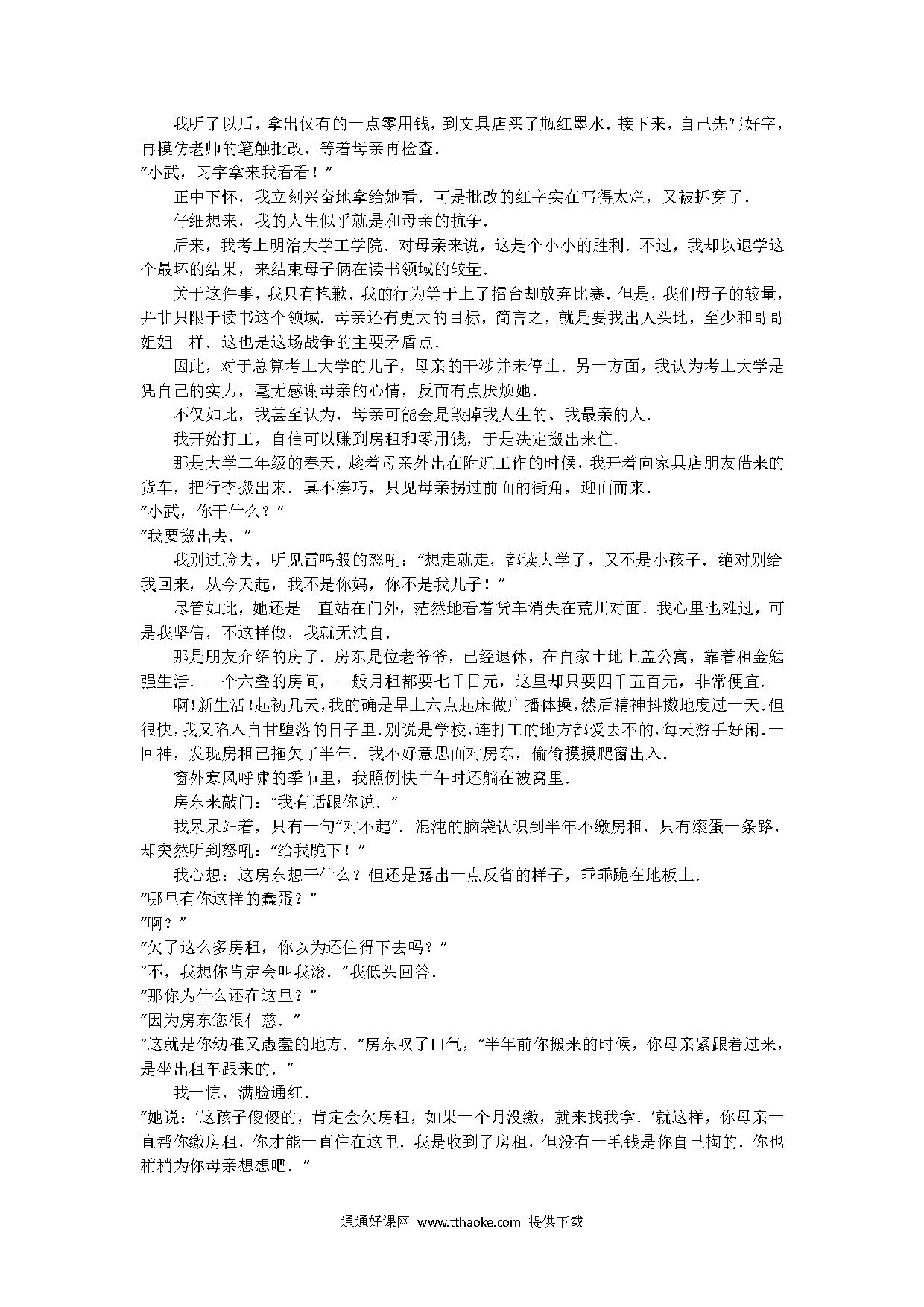 我听了以后，拿出仅有的一点零用钱，到文具店买了瓶红墨水．接下来，自己先写好字，再模仿老师的笔触批改，等着母亲再检查．

“小武，习字拿来我看看！”

正中下怀，我立刻兴奋地拿给她看．可是批改的红字实在写得太烂，又被拆穿了．

仔细想来，我的人生似乎就是和母亲的抗争．

后来，我考上明治大学工学院．对母亲来说，这是个小小的胜利．不过，我却以退学这个最坏的结果，来结束母子俩在读书领域的较量．

关于这件事，我只有抱歉．我的行为等于上了擂台却放弃比赛．但是，我们母子的较量，并非只限于读书这个领域．母亲还有更大的目标，简言之，就是要我出人头地，至少和哥哥姐姐一样．这也是这场战争的主要矛盾点．

因此，对于总算考上大学的儿子，母亲的干涉并未停止．另一方面，我认为考上大学是凭自己的实力，毫无感谢母亲的心情，反而有点厌烦她．

不仅如此，我甚至认为，母亲可能会是毁掉我人生的、我最亲的人．

我开始打工，自信可以赚到房租和零用钱，于是决定搬出来住．

那是大学二年级的春天．趁着母亲外出在附近工作的时候，我开着向家具店朋友借来的货车，把行李搬出来．真不凑巧，只见母亲拐过前面的街角，迎面而来．

“小武，你干什么？”

“我要搬出去．”

我别过脸去，听见雷鸣般的怒吼：“想走就走，都读大学了，又不是小孩子．绝对别给我回来，从今天起，我不是你妈，你不是我儿子！”

尽管如此，她还是一直站在门外，茫然地看着货车消失在荒川对面．我心里也难过，可是我坚信，不这样做，我就无法自．

那是朋友介绍的房子．房东是位老爷爷，已经退休，在自家土地上盖公寓，靠着租金勉强生活．一个六叠的房间，一般月租都要七千日元，这里却只要四千五百元，非常便宜．

啊!新生活!起初几天，我的确是早上六点起床做广播体操，然后精神抖擞地度过一天．但很快，我又陷入自甘堕落的日子里．别说是学校，连打工的地方都爱去不的，每天游手好闲．一回神，发现房租已拖欠了半年．我不好意思面对房东，偷偷摸摸爬窗出入．

窗外寒风呼啸的季节里，我照例快中午时还躺在被窝里．

房东来敲门：“我有话跟你说．”

我呆呆站着，只有一句“对不起”．混沌的脑袋认识到半年不缴房租，只有滚蛋一条路，却突然听到怒吼：“给我跪下！”

我心想：这房东想干什么？但还是露出一点反省的样子，乖乖跪在地板上．

“哪里有你这样的蠢蛋？”

“啊？”

“欠了这么多房租，你以为还住得下去吗？”

“不，我想你肯定会叫我滚．”我低头回答．

“那你为什么还在这里？”

“因为房东您很仁慈．”

“这就是你幼稚又愚蠢的地方．”房东叹了口气，“半年前你搬来的时候，你母亲紧跟着过来，是坐出租车跟来的．”

我一惊，满脸通红．

“她说：‘这孩子傻傻的，肯定会欠房租，如果一个月没缴，就来找我拿．’就这样，你母亲一直帮你缴房租，你才能一直住在这里．我是收到了房租，但没有一毛钱是你自己掏的．你也稍稍为你母亲想想吧．”

通通好课网 www.tthaoke.com 提供下载